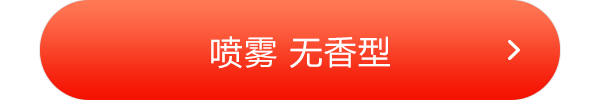 喷雾 无香型 >